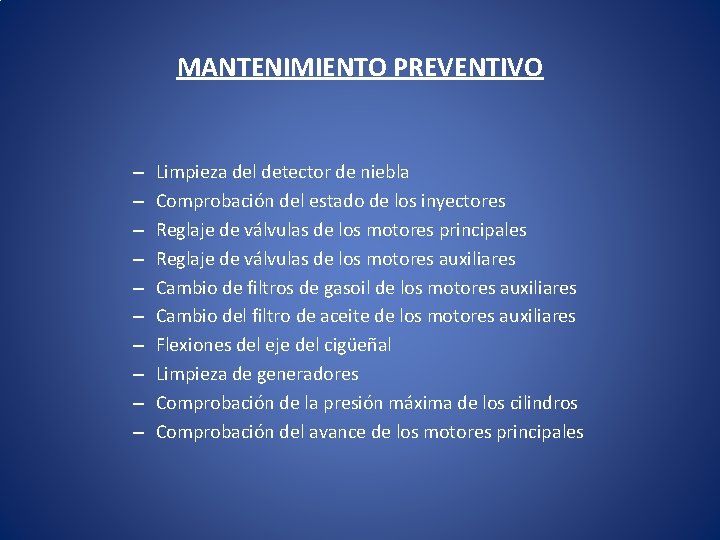 MANTENIMIENTO PREVENTIVO

– Limpieza del detector de niebla
– Comprobación del estado de los inyectores
– Reglaje de válvulas de los motores principales
– Reglaje de válvulas de los motores auxiliares
– Cambio de filtros de gasoil de los motores auxiliares
– Cambio del filtro de aceite de los motores auxiliares
– Flexiones del eje del cigüeñal
– Limpieza de generadores
– Comprobación de la presión máxima de los cilindros
– Comprobación del avance de los motores principales